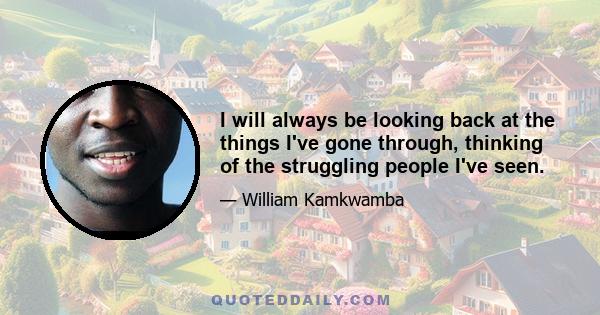 I will always be looking back at the things I've gone through, thinking of the struggling people I've seen.

— William Kamkwamba

QUOTEDDAILY.COM